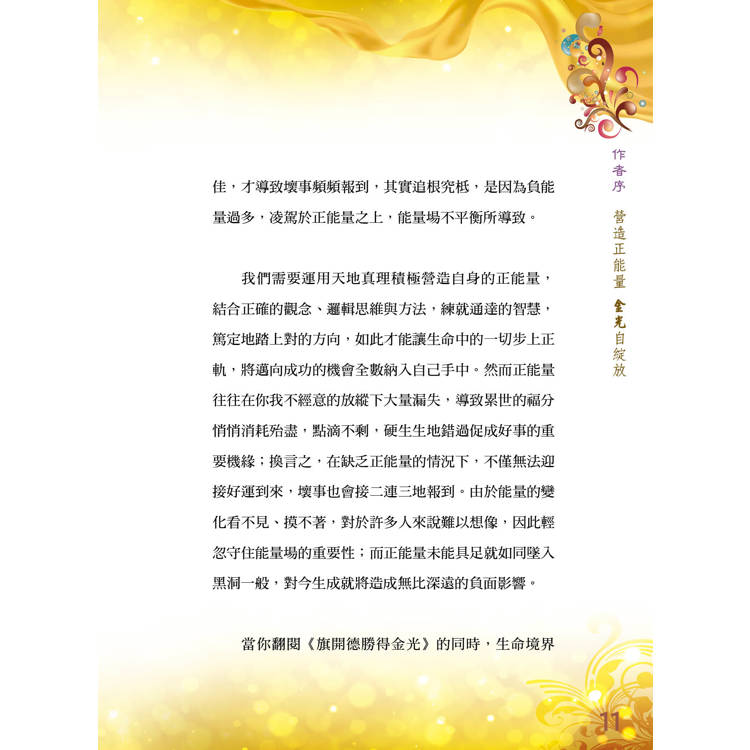 作者序　營造正能量　金光自綻放

佳，才導致壞事頻頻報到，其實追根究柢，是因為負能量過多，凌駕於正能量之上，能量場不平衡所導致。

我們需要運用天地真理積極營造自身的正能量，結合正確的觀念、邏輯思維與方法，練就通達的智慧，篤定地踏上對的方向，如此才能讓生命中的一切步上正軌，將邁向成功的機會全數納入自己手中。然而正能量往往在你我不經意的放縱下大量漏失，導致累世的福分悄悄消耗殆盡，點滴不剩，硬生生地錯過促成好事的重要機緣；換言之，在缺乏正能量的情況下，不僅無法迎接好運到來，壞事也會接二連三地報到。由於能量的變化看不見、摸不著，對於許多人來說難以想像，因此輕忽守住能量場的重要性；而正能量未能具足就如同墜入黑洞一般，對今生成就將造成無比深遠的負面影響。

當你翻閱《旗開德勝得金光》的同時，生命境界

11